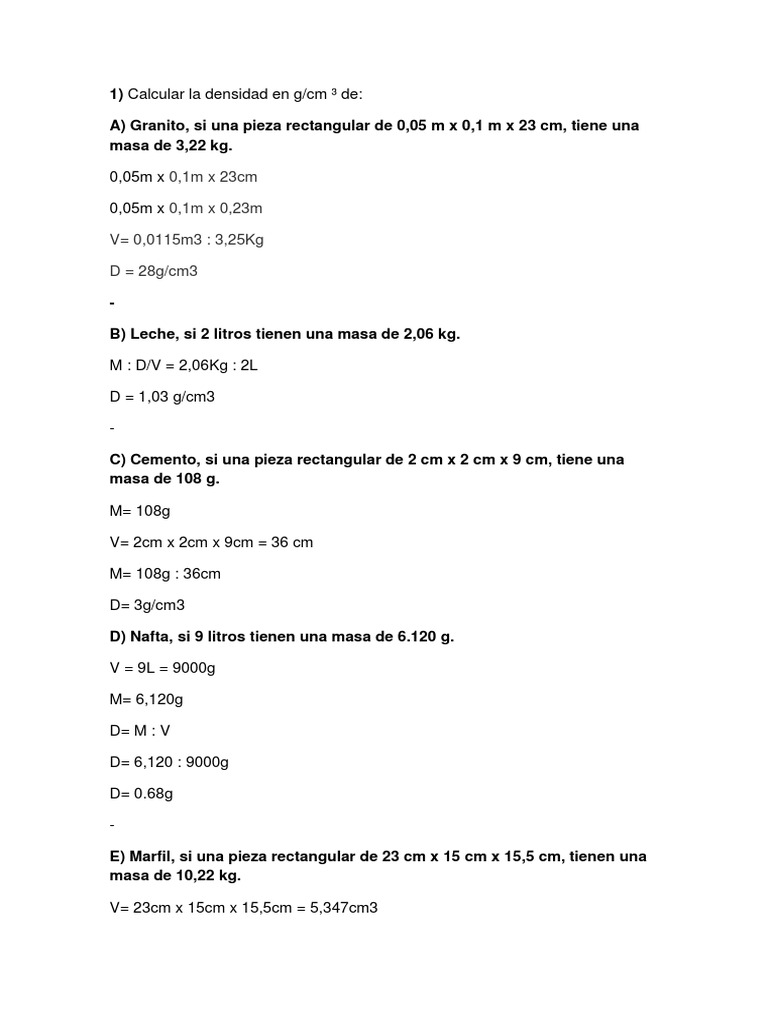 1) Calcular la densidad en g/cm ³ de:

A) Granito, si una pieza rectangular de 0,05 m x 0,1 m x 23 cm, tiene una masa de 3,22 kg.

0,05m x 0,1m x 23cm

0,05m x 0,1m x 0,23m

V= 0,0115m3 : 3,25Kg

D = 28g/cm3

-

B) Leche, si 2 litros tienen una masa de 2,06 kg.

M : D/V = 2,06Kg : 2L

D = 1,03 g/cm3

-

C) Cemento, si una pieza rectangular de 2 cm x 2 cm x 9 cm, tiene una masa de 108 g.

M= 108g

V= 2cm x 2cm x 9cm = 36 cm

M= 108g : 36cm

D= 3g/cm3

D) Nafta, si 9 litros tienen una masa de 6.120 g.

V = 9L = 9000g

M= 6,120g

D= M : V

D= 6,120 : 9000g

D= 0.68g

-

E) Marfil, si una pieza rectangular de 23 cm x 15 cm x 15,5 cm, tienen una masa de 10,22 kg.

V= 23cm x 15cm x 15,5cm = 5,347cm3